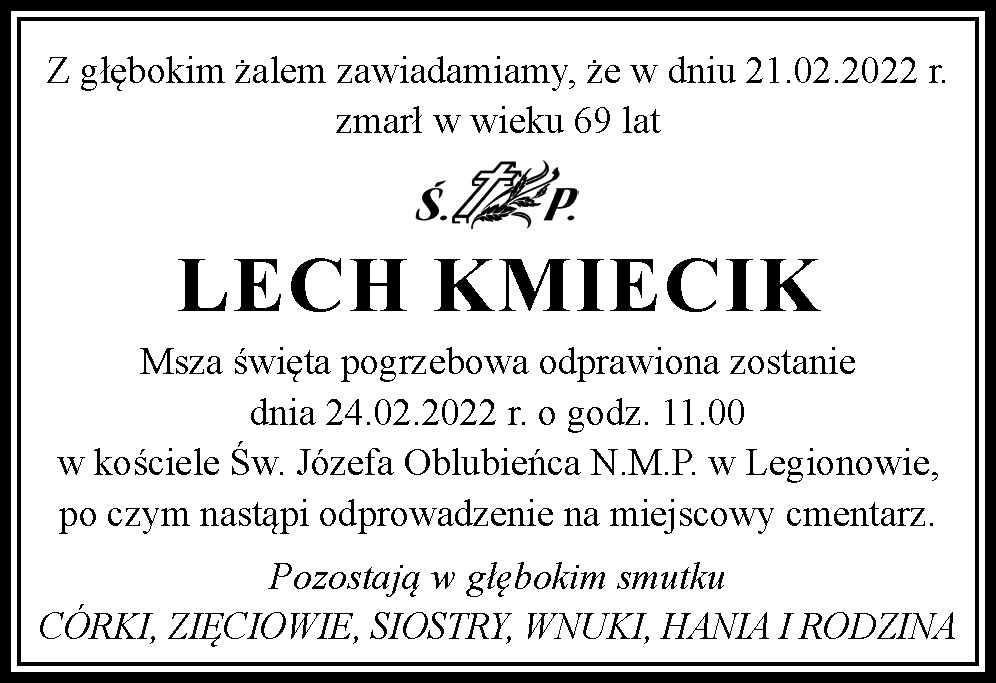 Z głębokim żalem zawiadamiamy, że w dniu 21.02.2022 r.
zmarł w wieku 69 lat

Ś. P.

LECH KMIECIK

Msza święta pogrzebowa odprawiona zostanie
dnia 24.02.2022 r. o godz. 11.00
w kościele Św. Józefa Oblubieńca N.M.P. w Legionowie,
po czym nastąpi odprowadzenie na miejscowy cmentarz.

Pozostają w głębokim smutku
CÓRKI, ZIĘCIOWIE, SIOSTRY, WNUKI, HANIA I RODZINA